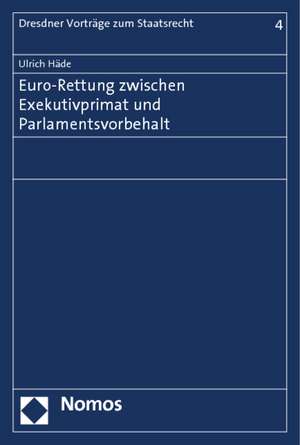 Dresdner Vorträge zum Staatsrecht 4

Ulrich Häde

Euro-Rettung zwischen Exekutivprimat und Parlamentsvorbehalt

Nomos